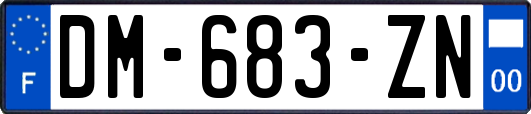 F
DM-683-ZN
00